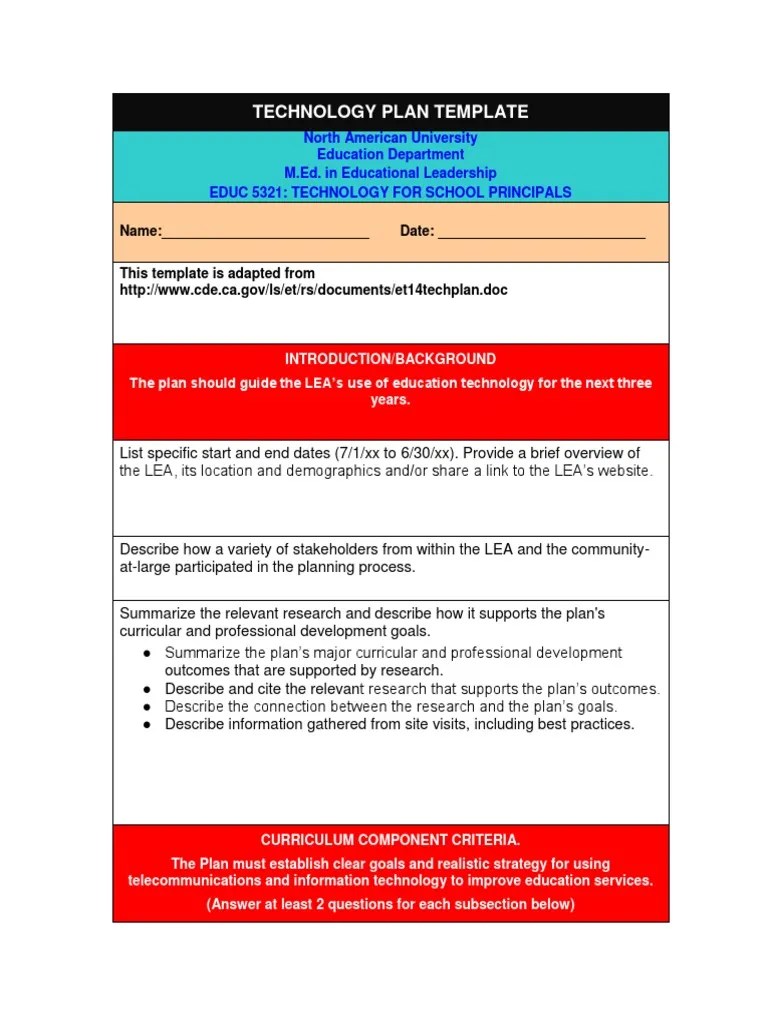 TECHNOLOGY PLAN TEMPLATE

North American University
Education Department
M.Ed. in Educational Leadership
EDUC 5321: TECHNOLOGY FOR SCHOOL PRINCIPALS

Name:___________________________ Date: ___________________________

This template is adapted from http://www.cde.ca.gov/ls/et/rs/documents/et14techplan.doc

INTRODUCTION/BACKGROUND

The plan should guide the LEA's use of education technology for the next three years.

List specific start and end dates (7/1/xx to 6/30/xx). Provide a brief overview of the LEA, its location and demographics and/or share a link to the LEA's website.

Describe how a variety of stakeholders from within the LEA and the community-at-large participated in the planning process.

Summarize the relevant research and describe how it supports the plan's curricular and professional development goals.

● Summarize the plan's major curricular and professional development outcomes that are supported by research.
● Describe and cite the relevant research that supports the plan's outcomes.
● Describe the connection between the research and the plan's goals.
● Describe information gathered from site visits, including best practices.

CURRICULUM COMPONENT CRITERIA.

The Plan must establish clear goals and realistic strategy for using telecommunications and information technology to improve education services.

(Answer at least 2 questions for each subsection below)